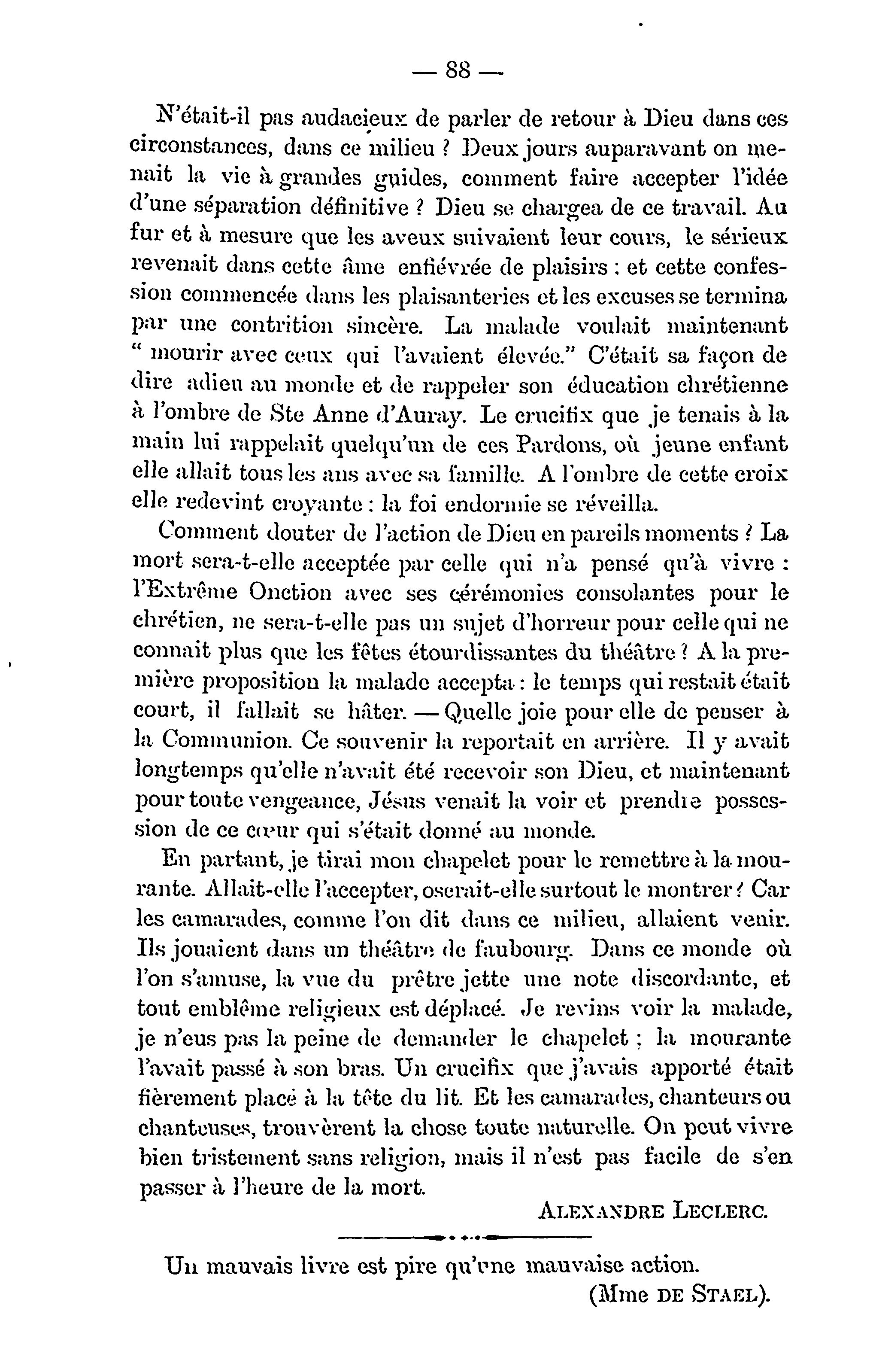 — 88 —

N'était-il pas audacieux de parler de retour à Dieu dans ces circonstances, dans ce milieu ? Deux jours auparavant on menait la vie à grandes guides, comment faire accepter l'idée d'une séparation définitive ? Dieu se chargea de ce travail. Au fur et à mesure que les aveux suivaient leur cours, le sérieux revenait dans cette âme enfiévrée de plaisirs : et cette confession commencée dans les plaisanteries et les excuses se termina par une contrition sincère. La malade voulait maintenant " mourir avec ceux qui l'avaient élevée." C'était sa façon de dire adieu au monde et de rappeler son éducation chrétienne à l'ombre de Ste Anne d'Auray. Le crucifix que je tenais à la main lui rappelait quelqu'un de ces Pardons, où jeune enfant elle allait tous les ans avec sa famille. A l'ombre de cette croix elle redevint croyante : la foi endormie se réveilla.

Comment douter de l'action de Dieu en pareils moments ? La mort sera-t-elle acceptée par celle qui n'a pensé qu'à vivre : l'Extrême Onction avec ses cérémonies consolantes pour le chrétien, ne sera-t-elle pas un sujet d'horreur pour celle qui ne connait plus que les fêtes étourdissantes du théâtre ? A la première proposition la malade accepta : le temps qui restait était court, il fallait se hâter. — Quelle joie pour elle de penser à la Communion. Ce souvenir la reportait en arrière. Il y avait longtemps qu'elle n'avait été recevoir son Dieu, et maintenant pour toute vengeance, Jésus venait la voir et prendre possession de ce cœur qui s'était donné au monde.

En partant, je tirai mon chapelet pour le remettre à la mourante. Allait-elle l'accepter, oserait-elle surtout le montrer ? Car les camarades, comme l'on dit dans ce milieu, allaient venir. Ils jouaient dans un théâtre de faubourg. Dans ce monde où l'on s'amuse, la vue du prêtre jette une note discordante, et tout emblême religieux est déplacé. Je revins voir la malade, je n'eus pas la peine de demander le chapelet ; la mourante l'avait passé à son bras. Un crucifix que j'avais apporté était fièrement placé à la tête du lit. Et les camarades, chanteurs ou chanteuses, trouvèrent la chose toute naturelle. On peut vivre bien tristement sans religion, mais il n'est pas facile de s'en passer à l'heure de la mort.

ALEXANDRE LECLERC.

Un mauvais livre est pire qu'une mauvaise action.

(Mme DE STAEL).